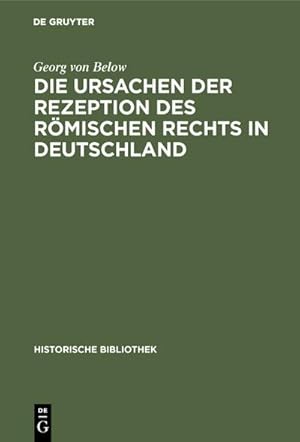 DE GRUYTER

Georg von Below

DIE URSACHEN DER REZEPTION DES RÖMISCHEN RECHTS IN DEUTSCHLAND

HISTORISCHE BIBLIOTHEK

DE G